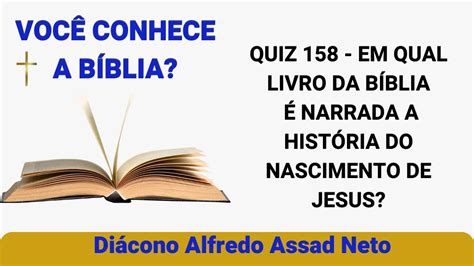 VOCÊ CONHECE
A BÍBLIA?

QUIZ 158 - EM QUAL LIVRO DA BÍBLIA É NARRADA A HISTÓRIA DO NASCIMENTO DE JESUS?

Diácono Alfredo Assad Neto